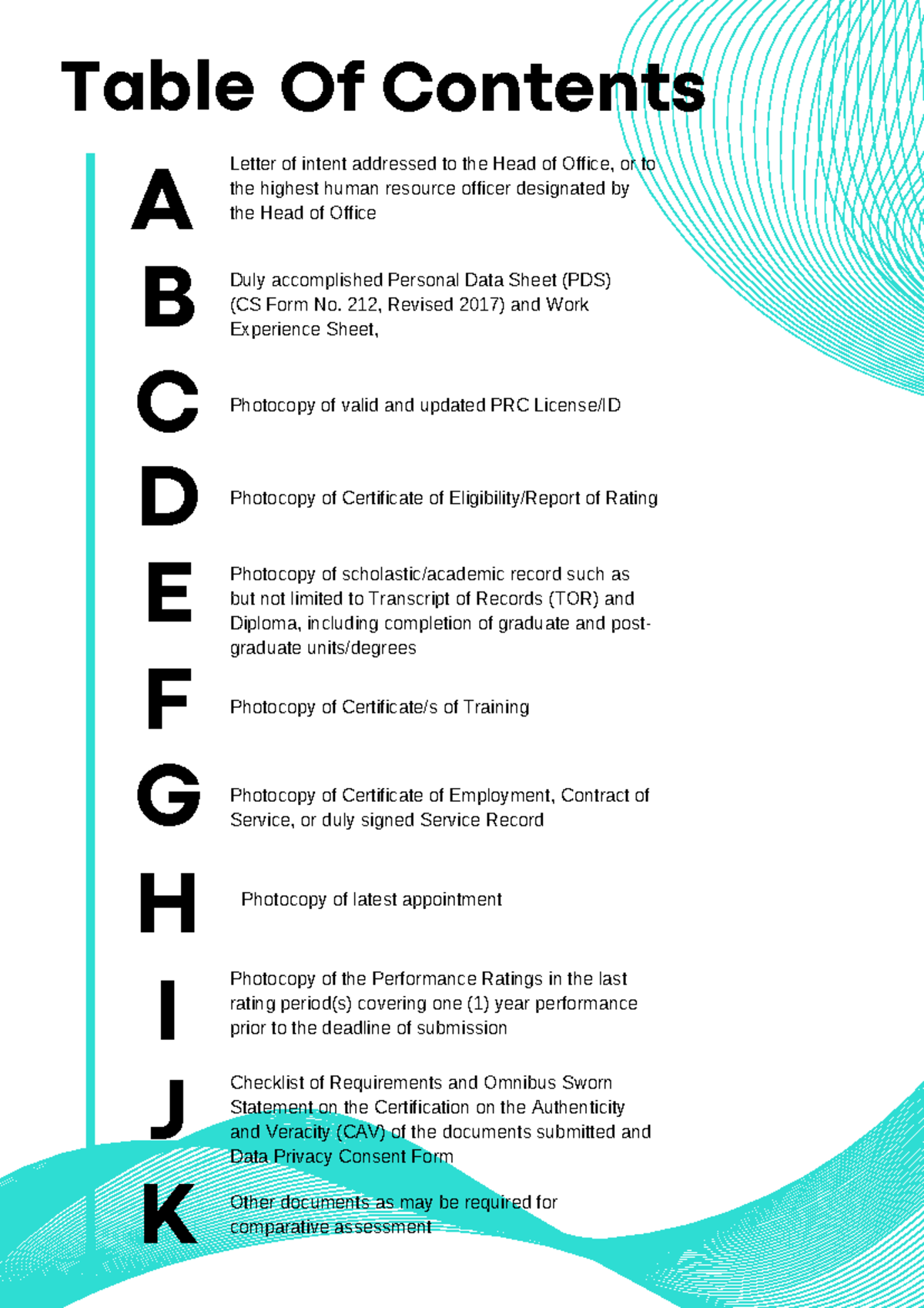 Table Of Contents

A Letter of intent addressed to the Head of Office, or to the highest human resource officer designated by the Head of Office

B Duly accomplished Personal Data Sheet (PDS) (CS Form No. 212, Revised 2017) and Work Experience Sheet,

C Photocopy of valid and updated PRC License/ID

D Photocopy of Certificate of Eligibility/Report of Rating

E Photocopy of scholastic/academic record such as but not limited to Transcript of Records (TOR) and Diploma, including completion of graduate and post-graduate units/degrees

F Photocopy of Certificate/s of Training

G Photocopy of Certificate of Employment, Contract of Service, or duly signed Service Record

H Photocopy of latest appointment

I Photocopy of the Performance Ratings in the last rating period(s) covering one (1) year performance prior to the deadline of submission

J Checklist of Requirements and Omnibus Sworn Statement on the Certification on the Authenticity and Veracity (CAV) of the documents submitted and Data Privacy Consent Form

K Other documents as may be required for comparative assessment